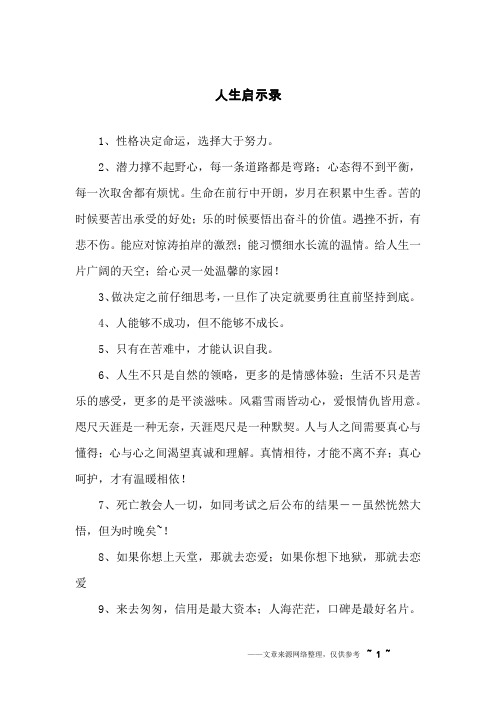 人生启示录

1、性格决定命运，选择大于努力。

2、潜力撑不起野心，每一条道路都是弯路；心态得不到平衡，每一次取舍都有烦忧。生命在前行中开朗，岁月在积累中生香。苦的时候要苦出承受的好处；乐的时候要悟出奋斗的价值。遇挫不折，有悲不伤。能应对惊涛拍岸的激烈；能习惯细水长流的温情。给人生一片广阔的天空；给心灵一处温馨的家园！

3、做决定之前仔细思考，一旦作了决定就要勇往直前坚持到底。

4、人能够不成功，但不能够不成长。

5、只有在苦难中，才能认识自我。

6、人生不只是自然的领略，更多的是情感体验；生活不只是苦乐的感受，更多的是平淡滋味。风霜雪雨皆动心，爱恨情仇皆用意。咫尺天涯是一种无奈，天涯咫尺是一种默契。人与人之间需要真心与懂得；心与心之间渴望真诚和理解。真情相待，才能不离不弃；真心呵护，才有温暖相依！

7、死亡教会人一切，如同考试之后公布的结果——虽然恍然大悟，但为时晚矣~！

8、如果你想上天堂，那就去恋爱；如果你想下地狱，那就去恋爱

9、来去匆匆，信用是最大资本；人海茫茫，口碑是最好名片。

——文章来源网络整理，仅供参考 ~ 1 ~